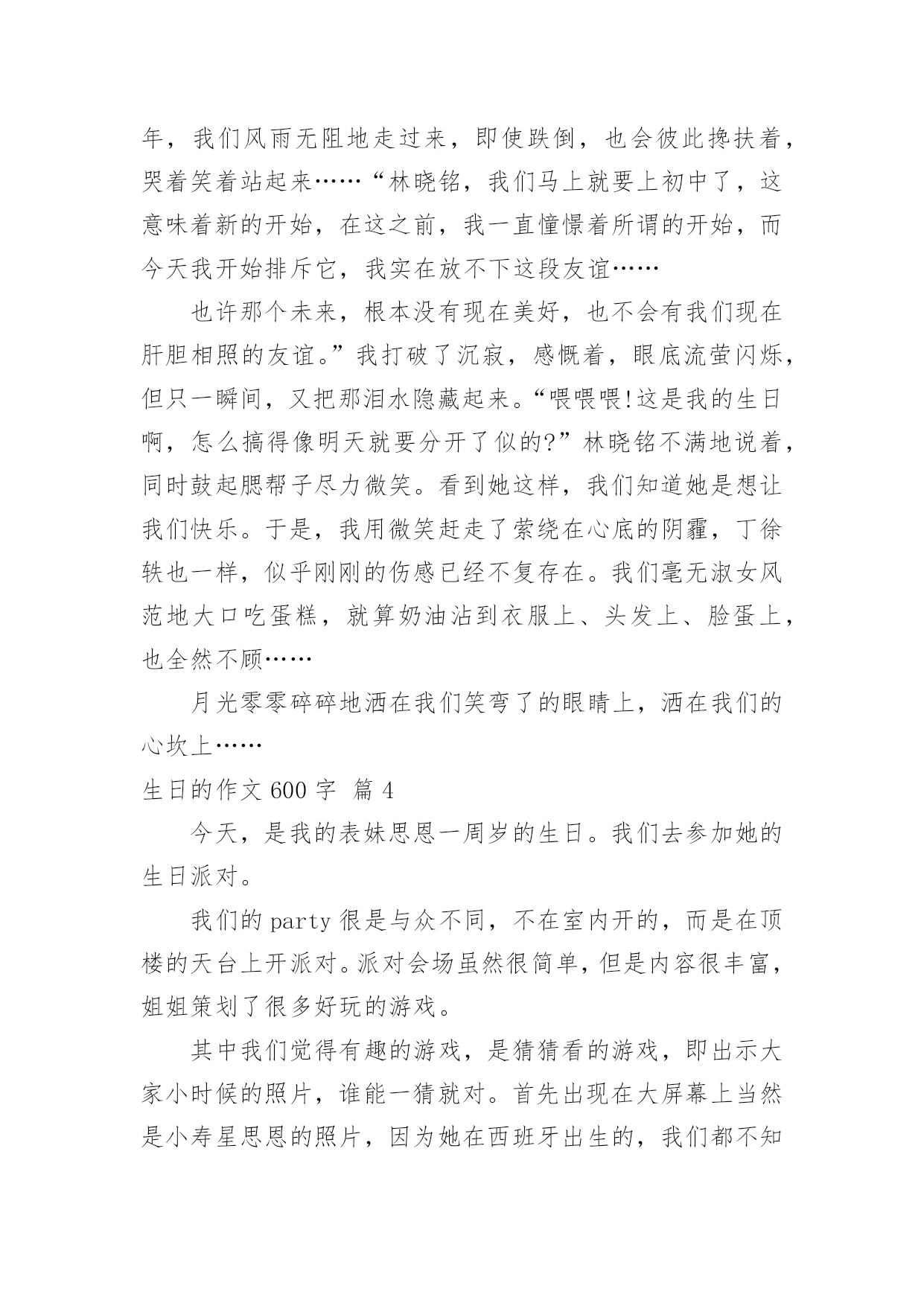 年，我们风雨无阻地走过来，即使跌倒，也会彼此搀扶着，哭着笑着站起来……“林晓铭，我们马上就要上初中了，这意味着新的开始，在这之前，我一直憧憬着所谓的开始，而今天我开始排斥它，我实在放不下这段友谊……

也许那个未来，根本没有现在美好，也不会有我们现在肝胆相照的友谊。”我打破了沉寂，感慨着，眼底流萤闪烁，但只一瞬间，又把那泪水隐藏起来。“喂喂喂!这是我的生日啊，怎么搞得像明天就要分开了似的?”林晓铭不满地说着，同时鼓起腮帮子尽力微笑。看到她这样，我们知道她是想让我们快乐。于是，我用微笑赶走了萦绕在心底的阴霾，丁徐轶也一样，似乎刚刚的伤感已经不复存在。我们毫无淑女风范地大口吃蛋糕，就算奶油沾到衣服上、头发上、脸蛋上，也全然不顾……

月光零零碎碎地洒在我们笑弯了的眼睛上，洒在我们的心坎上……

生日的作文 600 字 篇 4

今天，是我的表妹思恩一周岁的生日。我们去参加她的生日派对。

我们的 party 很是与众不同，不在室内开的，而是在顶楼的天台上开派对。派对会场虽然很简单，但是内容很丰富，姐姐策划了很多好玩的游戏。

其中我们觉得有趣的游戏，是猜猜看的游戏，即出示大家小时候的照片，谁能一猜就对。首先出现在大屏幕上当然是小寿星思恩的照片，因为她在西班牙出生的，我们都不知